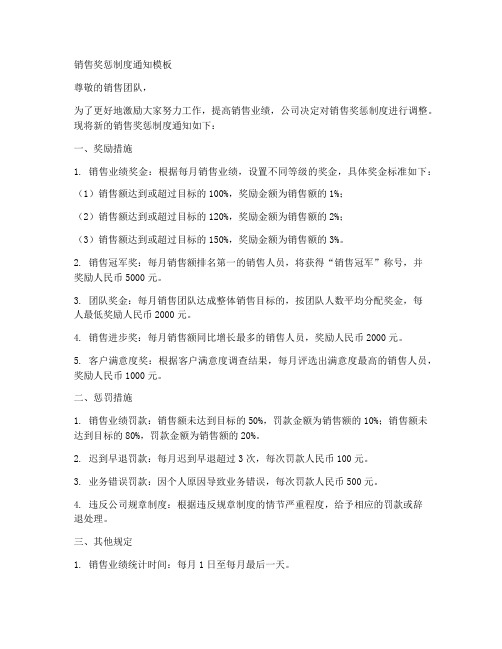 销售奖惩制度通知模板

尊敬的销售团队，

为了更好地激励大家努力工作，提高销售业绩，公司决定对销售奖惩制度进行调整。现将新的销售奖惩制度通知如下：

一、奖励措施

1. 销售业绩奖金：根据每月销售业绩，设置不同等级的奖金，具体奖金标准如下：

（1）销售额达到或超过目标的 100%，奖励金额为销售额的 1%；

（2）销售额达到或超过目标的 120%，奖励金额为销售额的 2%；

（3）销售额达到或超过目标的 150%，奖励金额为销售额的 3%。

2. 销售冠军奖：每月销售额排名第一的销售人员，将获得“销售冠军”称号，并奖励人民币 5000 元。

3. 团队奖金：每月销售团队达成整体销售目标的，按团队人数平均分配奖金，每人最低奖励人民币 2000 元。

4. 销售进步奖：每月销售额同比增长最多的销售人员，奖励人民币 2000 元。

5. 客户满意度奖：根据客户满意度调查结果，每月评选出满意度最高的销售人员，奖励人民币 1000 元。

二、惩罚措施

1. 销售业绩罚款：销售额未达到目标的 50%，罚款金额为销售额的 10%；销售额未达到目标的 80%，罚款金额为销售额的 20%。

2. 迟到早退罚款：每月迟到早退超过 3 次，每次罚款人民币 100 元。

3. 业务错误罚款：因个人原因导致业务错误，每次罚款人民币 500 元。

4. 违反公司规章制度：根据违反规章制度的情节严重程度，给予相应的罚款或辞退处理。

三、其他规定

1. 销售业绩统计时间：每月 1 日至每月最后一天。